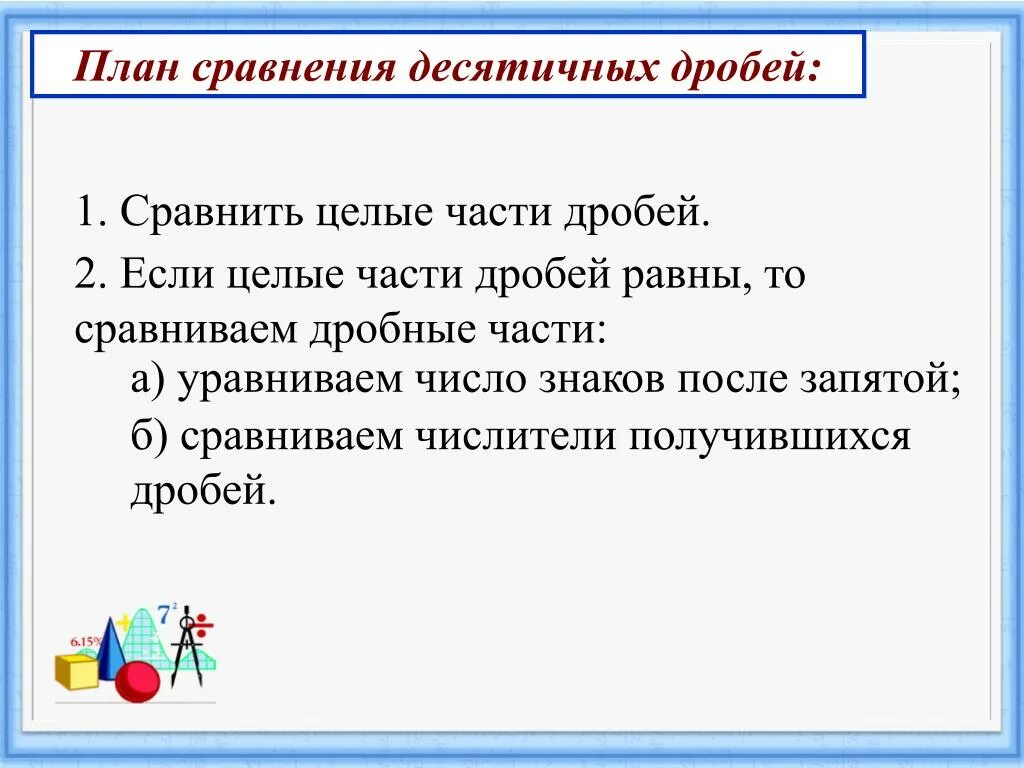 План сравнения десятичных дробей:

1. Сравнить целые части дробей.

2. Если целые части дробей равны, то сравниваем дробные части:

а) уравниваем число знаков после запятой;

б) сравниваем числители получившихся дробей.

6.15%

$7^2$